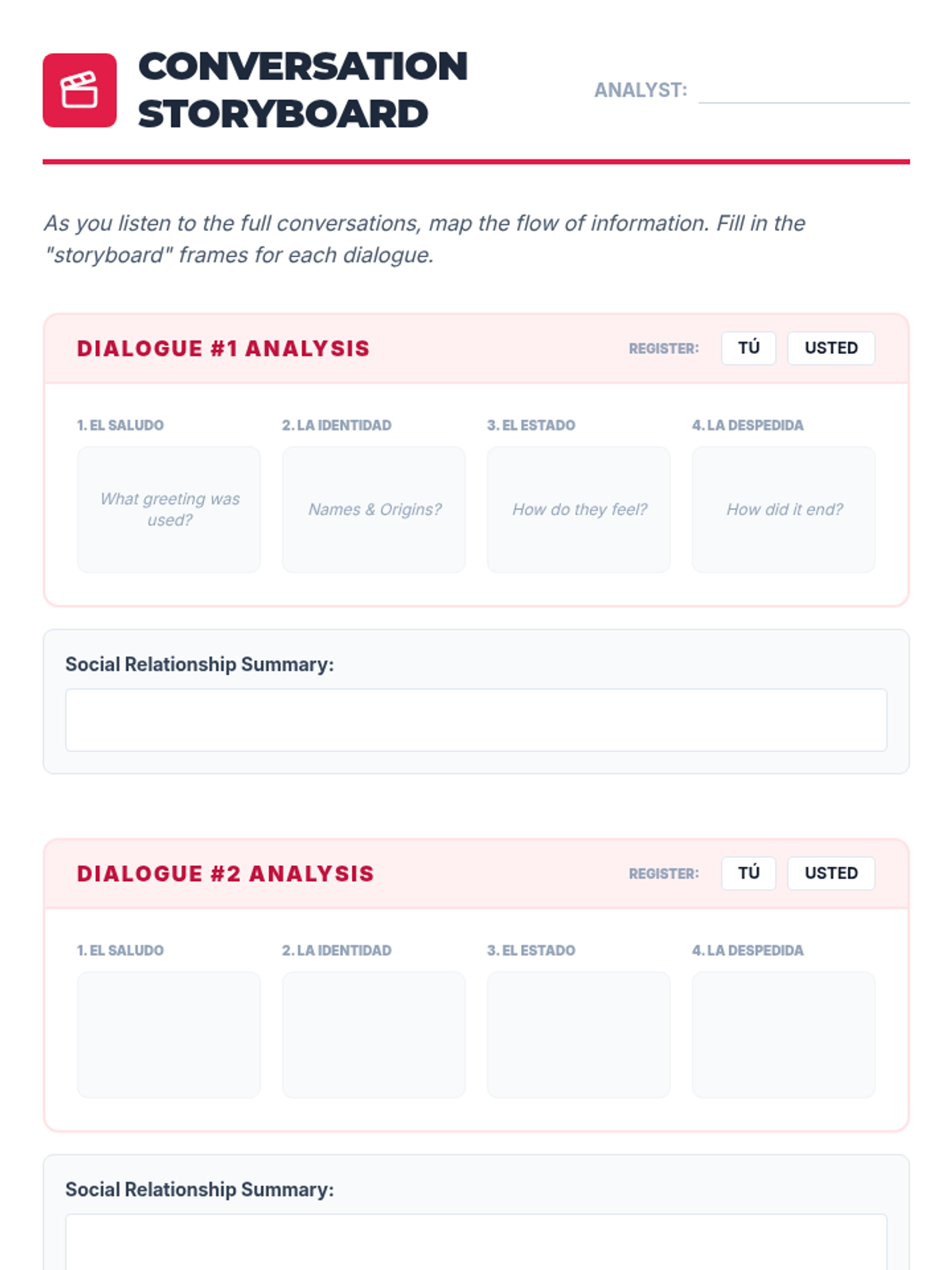 CONVERSATION STORYBOARD

ANALYST:

As you listen to the full conversations, map the flow of information. Fill in the "storyboard" frames for each dialogue.

DIALOGUE #1 ANALYSIS

REGISTER: TÚ USTED

1. EL SALUDO

What greeting was used?

2. LA IDENTIDAD

Names & Origins?

3. EL ESTADO

How do they feel?

4. LA DESPEDIDA

How did it end?

Social Relationship Summary:

DIALOGUE #2 ANALYSIS

REGISTER: TÚ USTED

1. EL SALUDO

2. LA IDENTIDAD

3. EL ESTADO

4. LA DESPEDIDA

Social Relationship Summary: